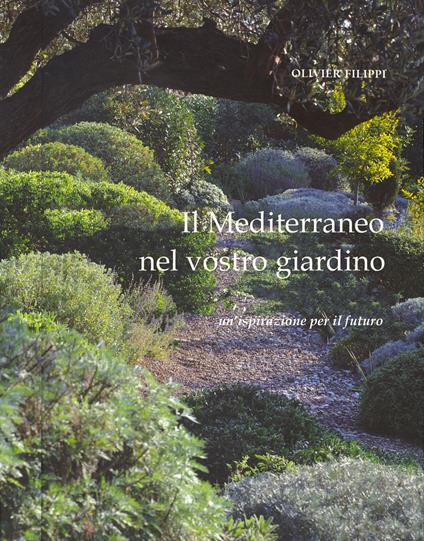 OLIVIER FILIPPI

Il Mediterraneo nel vostro giardino

un'ispirazione per il futuro